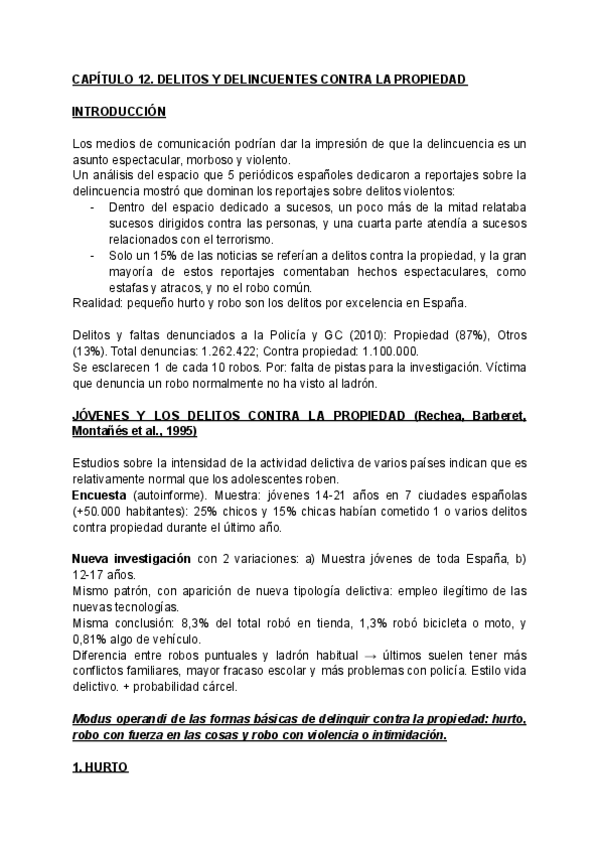 CAPÍTULO 12. DELITOS Y DELINCUENTES CONTRA LA PROPIEDAD

INTRODUCCIÓN

Los medios de comunicación podrían dar la impresión de que la delincuencia es un asunto espectacular, morboso y violento.
Un análisis del espacio que 5 periódicos españoles dedicaron a reportajes sobre la delincuencia mostró que dominan los reportajes sobre delitos violentos:
- Dentro del espacio dedicado a sucesos, un poco más de la mitad relataba sucesos dirigidos contra las personas, y una cuarta parte atendía a sucesos relacionados con el terrorismo.
- Solo un 15% de las noticias se referían a delitos contra la propiedad, y la gran mayoría de estos reportajes comentaban hechos espectaculares, como estafas y atracos, y no el robo común.
Realidad: pequeño hurto y robo son los delitos por excelencia en España.

Delitos y faltas denunciados a la Policía y GC (2010): Propiedad (87%), Otros (13%). Total denuncias: 1.262.422; Contra propiedad: 1.100.000.
Se esclarecen 1 de cada 10 robos. Por: falta de pistas para la investigación. Víctima que denuncia un robo normalmente no ha visto al ladrón.

JÓVENES Y LOS DELITOS CONTRA LA PROPIEDAD (Rechea, Barberet, Montañés et al., 1995)

Estudios sobre la intensidad de la actividad delictiva de varios países indican que es relativamente normal que los adolescentes roben.
Encuesta (autoinforme). Muestra: jóvenes 14-21 años en 7 ciudades españolas (+50.000 habitantes): 25% chicos y 15% chicas habían cometido 1 o varios delitos contra propiedad durante el último año.

Nueva investigación con 2 variaciones: a) Muestra jóvenes de toda España, b) 12-17 años.
Mismo patrón, con aparición de nueva tipología delictiva: empleo ilegítimo de las nuevas tecnologías.
Misma conclusión: 8,3% del total robó en tienda, 1,3% robó bicicleta o moto, y 0,81% algo de vehículo.
Diferencia entre robos puntuales y ladrón habitual → últimos suelen tener más conflictos familiares, mayor fracaso escolar y más problemas con policía. Estilo vida delictivo. + probabilidad cárcel.

Modus operandi de las formas básicas de delinquir contra la propiedad: hurto, robo con fuerza en las cosas y robo con violencia o intimidación.

1. HURTO